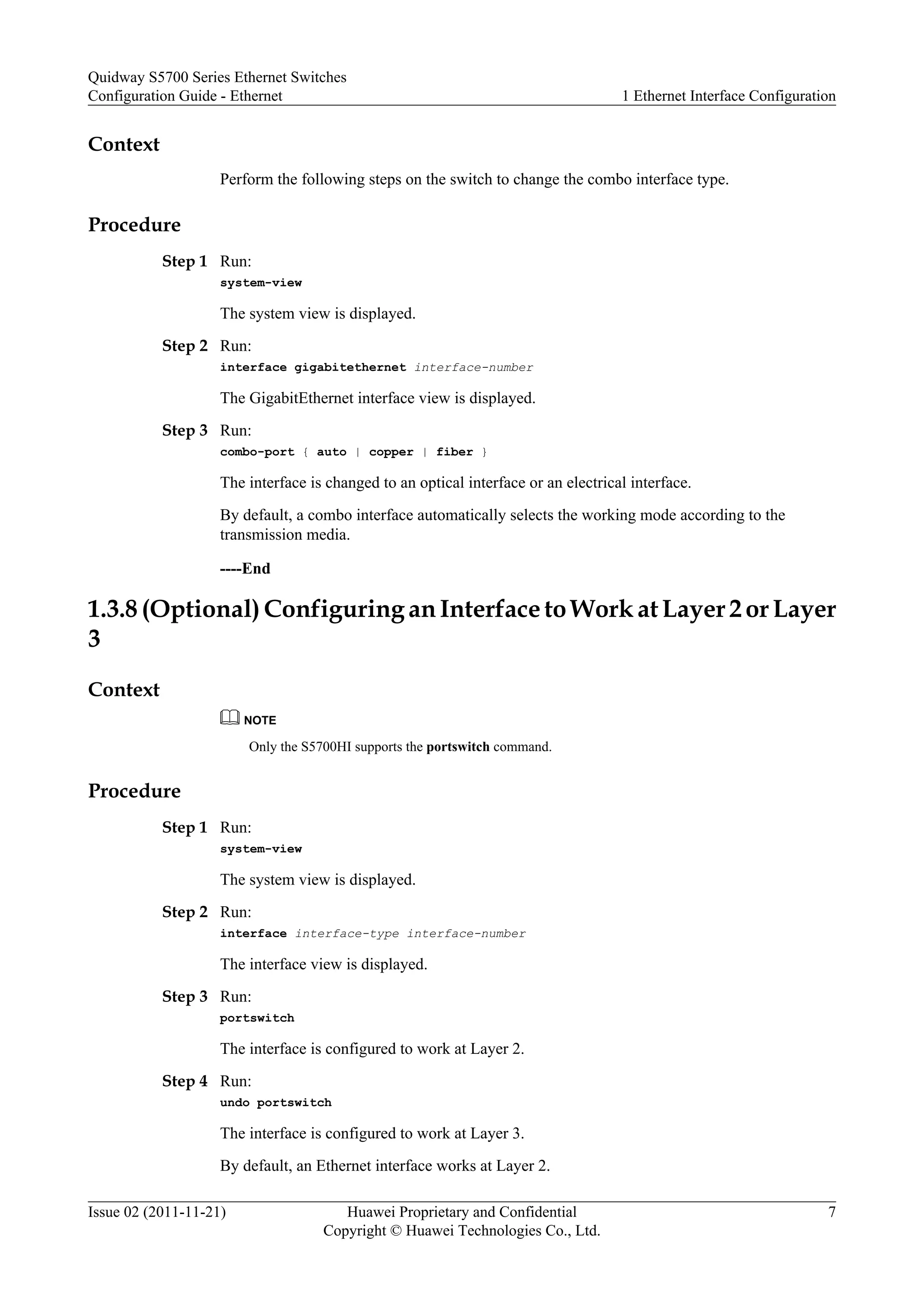 Quidway S5700 Series Ethernet Switches
Configuration Guide - Ethernet
1 Ethernet Interface Configuration

Context

Perform the following steps on the switch to change the combo interface type.

Procedure

Step 1 Run:
system-view

The system view is displayed.

Step 2 Run:
interface gigabitethernet interface-number

The GigabitEthernet interface view is displayed.

Step 3 Run:
combo-port { auto | copper | fiber }

The interface is changed to an optical interface or an electrical interface.

By default, a combo interface automatically selects the working mode according to the transmission media.

----End

1.3.8 (Optional) Configuring an Interface to Work at Layer 2 or Layer 3

Context

NOTE

Only the S5700HI supports the portswitch command.

Procedure

Step 1 Run:
system-view

The system view is displayed.

Step 2 Run:
interface interface-type interface-number

The interface view is displayed.

Step 3 Run:
portswitch

The interface is configured to work at Layer 2.

Step 4 Run:
undo portswitch

The interface is configured to work at Layer 3.

By default, an Ethernet interface works at Layer 2.

Issue 02 (2011-11-21)
Huawei Proprietary and Confidential
Copyright © Huawei Technologies Co., Ltd.
7